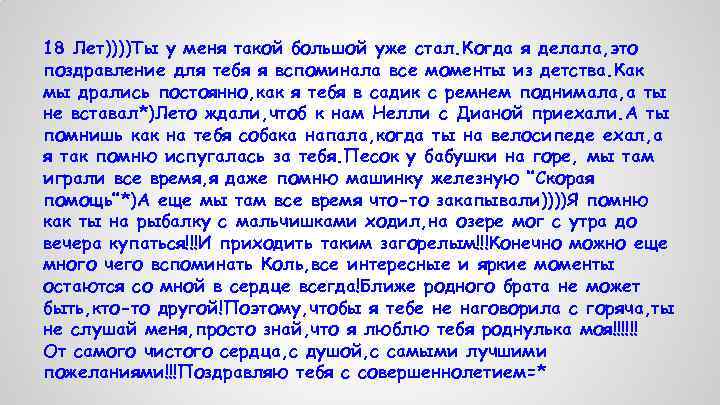 18 Лет))))Ты у меня такой большой уже стал.Когда я делала,это поздравление для тебя я вспоминала все моменты из детства.Как мы дрались постоянно,как я тебя в садик с ремнем поднимала,а ты не вставал*)Лето ждали,чтоб к нам Нелли с Дианой приехали.А ты помнишь как на тебя собака напала,когда ты на велосипеде ехал,а я так помню испугалась за тебя.Песок у бабушки на горе, мы там играли все время,я даже помню машинку железную "Скорая помощь"*)А еще мы там все время что-то закапывали))))Я помню как ты на рыбалку с мальчишками ходил,на озере мог с утра до вечера купаться!!!И приходить таким загорелым!!!Конечно можно еще много чего вспоминать Коль,все интересные и яркие моменты остаются со мной в сердце всегда!Ближе родного брата не может быть,кто-то другой!Поэтому,чтобы я тебе не наговорила с горяча,ты не слушай меня,просто знай,что я люблю тебя роднулька моя!!!!!! От самого чистого сердца,с душой,с самыми лучшими пожеланиями!!!Поздравляю тебя с совершеннолетием=*